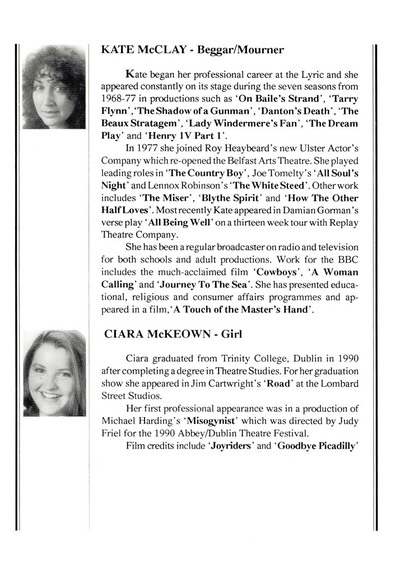 KATE McCLAY - Beggar/Mourner

Kate began her professional career at the Lyric and she appeared constantly on its stage during the seven seasons from 1968-77 in productions such as 'On Baile's Strand', 'Tarry Flynn', 'The Shadow of a Gunman', 'Danton's Death', 'The Beaux Stratagem', 'Lady Windermere's Fan', 'The Dream Play' and 'Henry IV Part 1'.

In 1977 she joined Roy Heaybeard's new Ulster Actor's Company which re-opened the Belfast Arts Theatre. She played leading roles in 'The Country Boy', Joe Tomelty's 'All Soul's Night' and Lennox Robinson's 'The White Steed'. Other work includes 'The Miser', 'Blythe Spirit' and 'How The Other Half Loves'. Most recently Kate appeared in Damian Gorman's verse play 'All Being Well' on a thirteen week tour with Replay Theatre Company.

She has been a regular broadcaster on radio and television for both schools and adult productions. Work for the BBC includes the much-acclaimed film 'Cowboys', 'A Woman Calling' and 'Journey To The Sea'. She has presented educational, religious and consumer affairs programmes and appeared in a film, 'A Touch of the Master's Hand'.

CIARA McKEOWN - Girl

Ciara graduated from Trinity College, Dublin in 1990 after completing a degree in Theatre Studies. For her graduation show she appeared in Jim Cartwright's 'Road' at the Lombard Street Studios.

Her first professional appearance was in a production of Michael Harding's 'Misogynist' which was directed by Judy Friel for the 1990 Abbey/Dublin Theatre Festival.

Film credits include 'Joyriders' and 'Goodbye Picadilly'